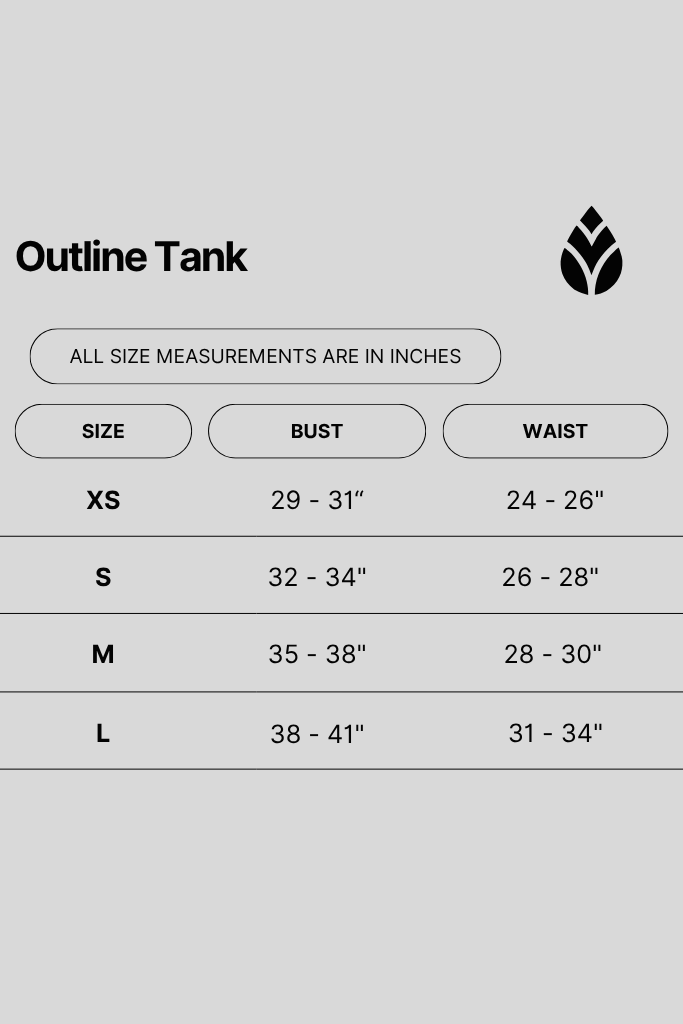 Outline Tank

ALL SIZE MEASUREMENTS ARE IN INCHES

| SIZE | BUST | WAIST |
|---|---|---|
| XS | 29 - 31“ | 24 - 26" |
| S | 32 - 34" | 26 - 28" |
| M | 35 - 38" | 28 - 30" |
| L | 38 - 41" | 31 - 34" |